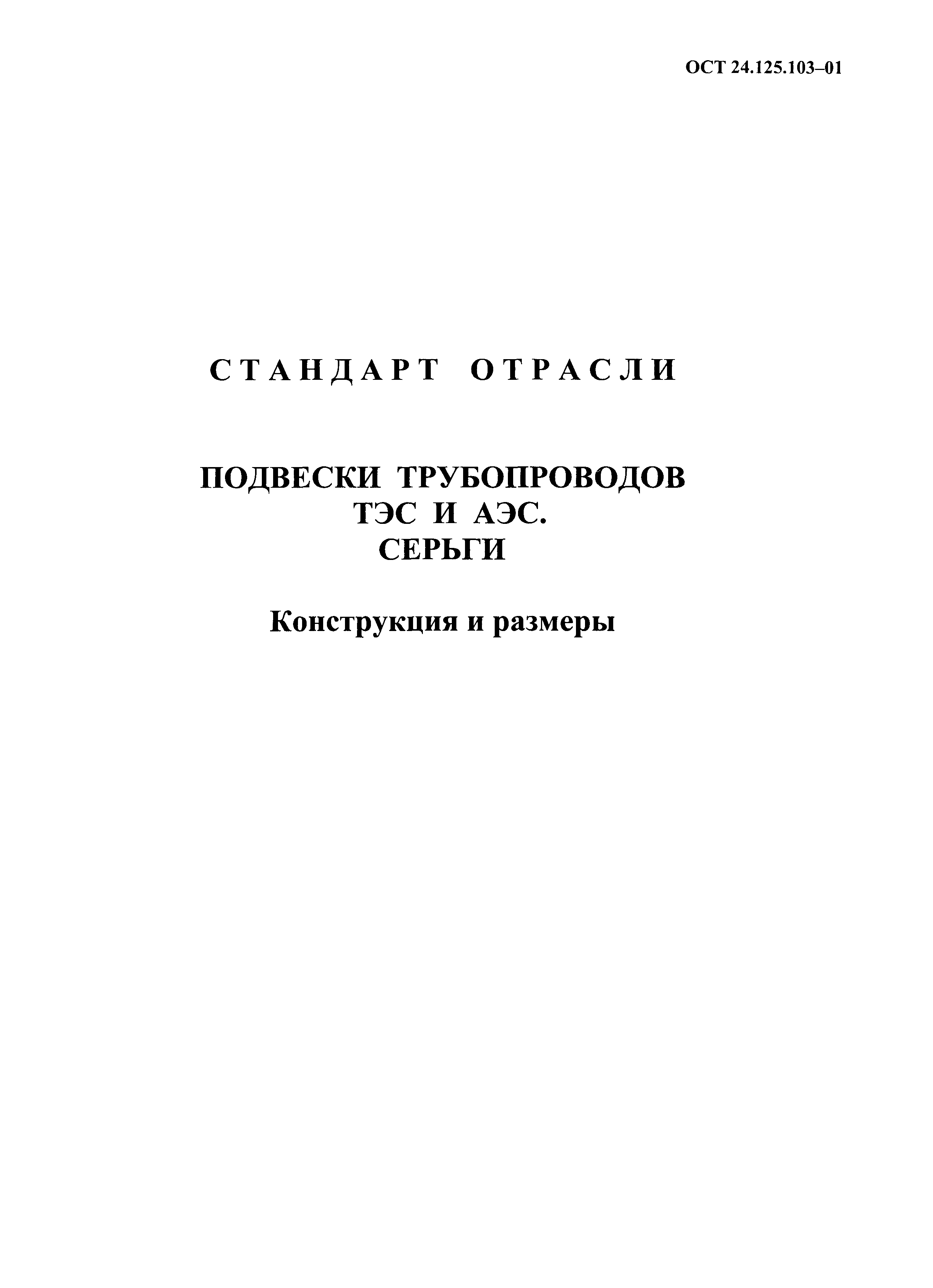 ОСТ 24.125.103–01

СТАНДАРТ ОТРАСЛИ

ПОДВЕСКИ ТРУБОПРОВОДОВ
ТЭС И АЭС.
СЕРЬГИ

Конструкция и размеры